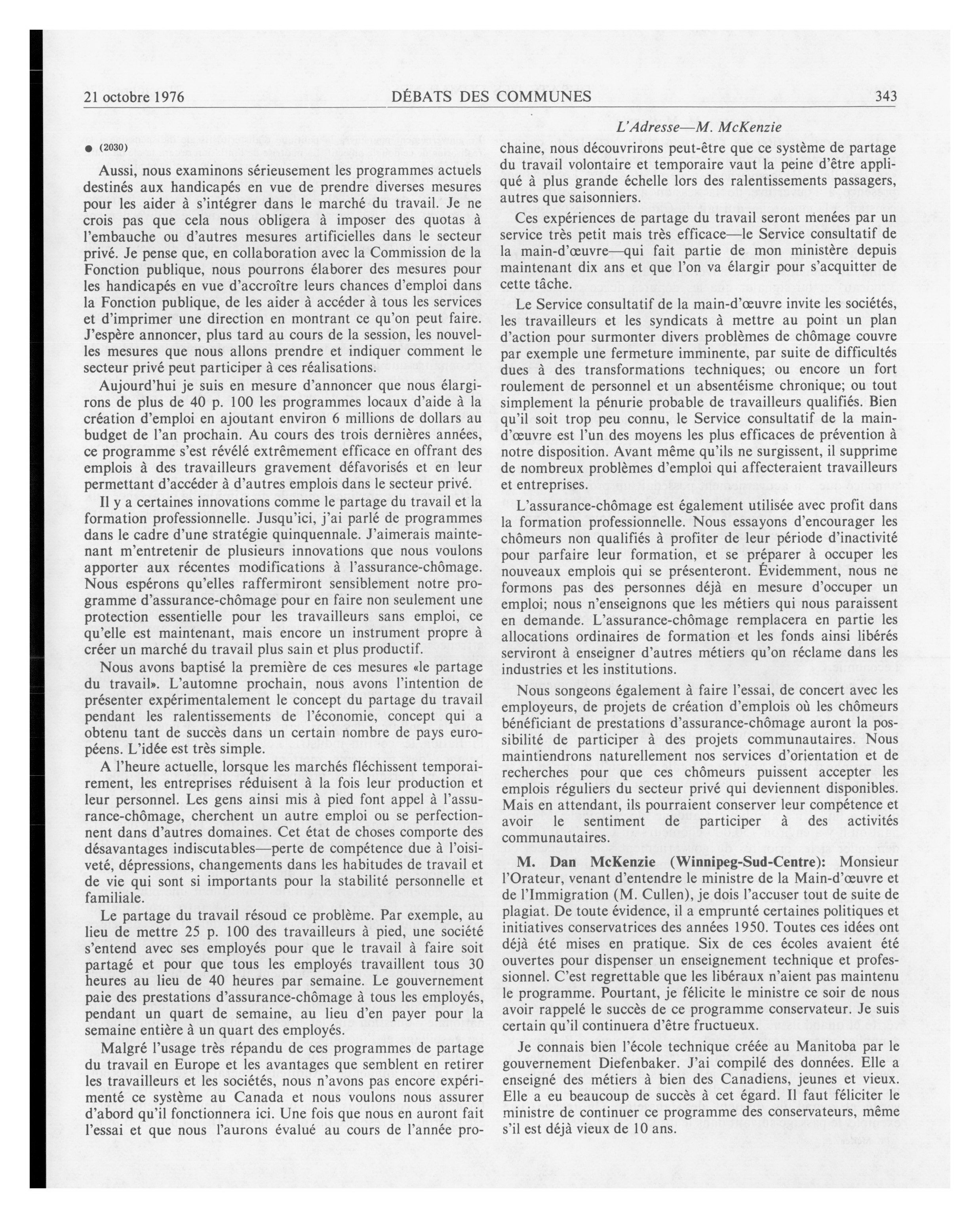 21 octobre 1976 DÉBATS DES COMMUNES 343

L'Adresse—M. McKenzie

● (2030)

Aussi, nous examinons sérieusement les programmes actuels destinés aux handicapés en vue de prendre diverses mesures pour les aider à s'intégrer dans le marché du travail. Je ne crois pas que cela nous obligera à imposer des quotas à l'embauche ou d'autres mesures artificielles dans le secteur privé. Je pense que, en collaboration avec la Commission de la Fonction publique, nous pourrons élaborer des mesures pour les handicapés en vue d'accroître leurs chances d'emploi dans la Fonction publique, de les aider à accéder à tous les services et d'imprimer une direction en montrant ce qu'on peut faire. J'espère annoncer, plus tard au cours de la session, les nouvelles mesures que nous allons prendre et indiquer comment le secteur privé peut participer à ces réalisations.

Aujourd'hui je suis en mesure d'annoncer que nous élargirons de plus de 40 p. 100 les programmes locaux d'aide à la création d'emploi en ajoutant environ 6 millions de dollars au budget de l'an prochain. Au cours des trois dernières années, ce programme s'est révélé extrêmement efficace en offrant des emplois à des travailleurs gravement défavorisés et en leur permettant d'accéder à d'autres emplois dans le secteur privé.

Il y a certaines innovations comme le partage du travail et la formation professionnelle. Jusqu'ici, j'ai parlé de programmes dans le cadre d'une stratégie quinquennale. J'aimerais maintenant m'entretenir de plusieurs innovations que nous voulons apporter aux récentes modifications à l'assurance-chômage. Nous espérons qu'elles raffermiront sensiblement notre programme d'assurance-chômage pour en faire non seulement une protection essentielle pour les travailleurs sans emploi, ce qu'elle est maintenant, mais encore un instrument propre à créer un marché du travail plus sain et plus productif.

Nous avons baptisé la première de ces mesures «le partage du travail». L'automne prochain, nous avons l'intention de présenter expérimentalement le concept du partage du travail pendant les ralentissements de l'économie, concept qui a obtenu tant de succès dans un certain nombre de pays européens. L'idée est très simple.

A l'heure actuelle, lorsque les marchés fléchissent temporairement, les entreprises réduisent à la fois leur production et leur personnel. Les gens ainsi mis à pied font appel à l'assurance-chômage, cherchent un autre emploi ou se perfectionnent dans d'autres domaines. Cet état de choses comporte des désavantages indiscutables—perte de compétence due à l'oisiveté, dépressions, changements dans les habitudes de travail et de vie qui sont si importants pour la stabilité personnelle et familiale.

Le partage du travail résoud ce problème. Par exemple, au lieu de mettre 25 p. 100 des travailleurs à pied, une société s'entend avec ses employés pour que le travail à faire soit partagé et pour que tous les employés travaillent tous 30 heures au lieu de 40 heures par semaine. Le gouvernement paie des prestations d'assurance-chômage à tous les employés, pendant un quart de semaine, au lieu d'en payer pour la semaine entière à un quart des employés.

Malgré l'usage très répandu de ces programmes de partage du travail en Europe et les avantages que semblent en retirer les travailleurs et les sociétés, nous n'avons pas encore expérimenté ce système au Canada et nous voulons nous assurer d'abord qu'il fonctionnera ici. Une fois que nous en auront fait l'essai et que nous l'aurons évalué au cours de l'année prochaine, nous découvrirons peut-être que ce système de partage du travail volontaire et temporaire vaut la peine d'être appliqué à plus grande échelle lors des ralentissements passagers, autres que saisonniers.

Ces expériences de partage du travail seront menées par un service très petit mais très efficace—le Service consultatif de la main-d'œuvre—qui fait partie de mon ministère depuis maintenant dix ans et que l'on va élargir pour s'acquitter de cette tâche.

Le Service consultatif de la main-d'œuvre invite les sociétés, les travailleurs et les syndicats à mettre au point un plan d'action pour surmonter divers problèmes de chômage couvre par exemple une fermeture imminente, par suite de difficultés dues à des transformations techniques; ou encore un fort roulement de personnel et un absentéisme chronique; ou tout simplement la pénurie probable de travailleurs qualifiés. Bien qu'il soit trop peu connu, le Service consultatif de la main-d'œuvre est l'un des moyens les plus efficaces de prévention à notre disposition. Avant même qu'ils ne surgissent, il supprime de nombreux problèmes d'emploi qui affecteraient travailleurs et entreprises.

L'assurance-chômage est également utilisée avec profit dans la formation professionnelle. Nous essayons d'encourager les chômeurs non qualifiés à profiter de leur période d'inactivité pour parfaire leur formation, et se préparer à occuper les nouveaux emplois qui se présenteront. Évidemment, nous ne formons pas des personnes déjà en mesure d'occuper un emploi; nous n'enseignons que les métiers qui nous paraissent en demande. L'assurance-chômage remplacera en partie les allocations ordinaires de formation et les fonds ainsi libérés serviront à enseigner d'autres métiers qu'on réclame dans les industries et les institutions.

Nous songeons également à faire l'essai, de concert avec les employeurs, de projets de création d'emplois où les chômeurs bénéficiant de prestations d'assurance-chômage auront la possibilité de participer à des projets communautaires. Nous maintiendrons naturellement nos services d'orientation et de recherches pour que ces chômeurs puissent accepter les emplois réguliers du secteur privé qui deviennent disponibles. Mais en attendant, ils pourraient conserver leur compétence et avoir le sentiment de participer à des activités communautaires.

M. Dan McKenzie (Winnipeg-Sud-Centre): Monsieur l'Orateur, venant d'entendre le ministre de la Main-d'œuvre et de l'Immigration (M. Cullen), je dois l'accuser tout de suite de plagiat. De toute évidence, il a emprunté certaines politiques et initiatives conservatrices des années 1950. Toutes ces idées ont déjà été mises en pratique. Six de ces écoles avaient été ouvertes pour dispenser un enseignement technique et professionnel. C'est regrettable que les libéraux n'aient pas maintenu le programme. Pourtant, je félicite le ministre ce soir de nous avoir rappelé le succès de ce programme conservateur. Je suis certain qu'il continuera d'être fructueux.

Je connais bien l'école technique créée au Manitoba par le gouvernement Diefenbaker. J'ai compilé des données. Elle a enseigné des métiers à bien des Canadiens, jeunes et vieux. Elle a eu beaucoup de succès à cet égard. Il faut féliciter le ministre de continuer ce programme des conservateurs, même s'il est déjà vieux de 10 ans.